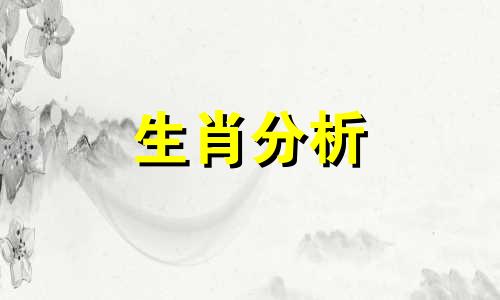 生肖分析